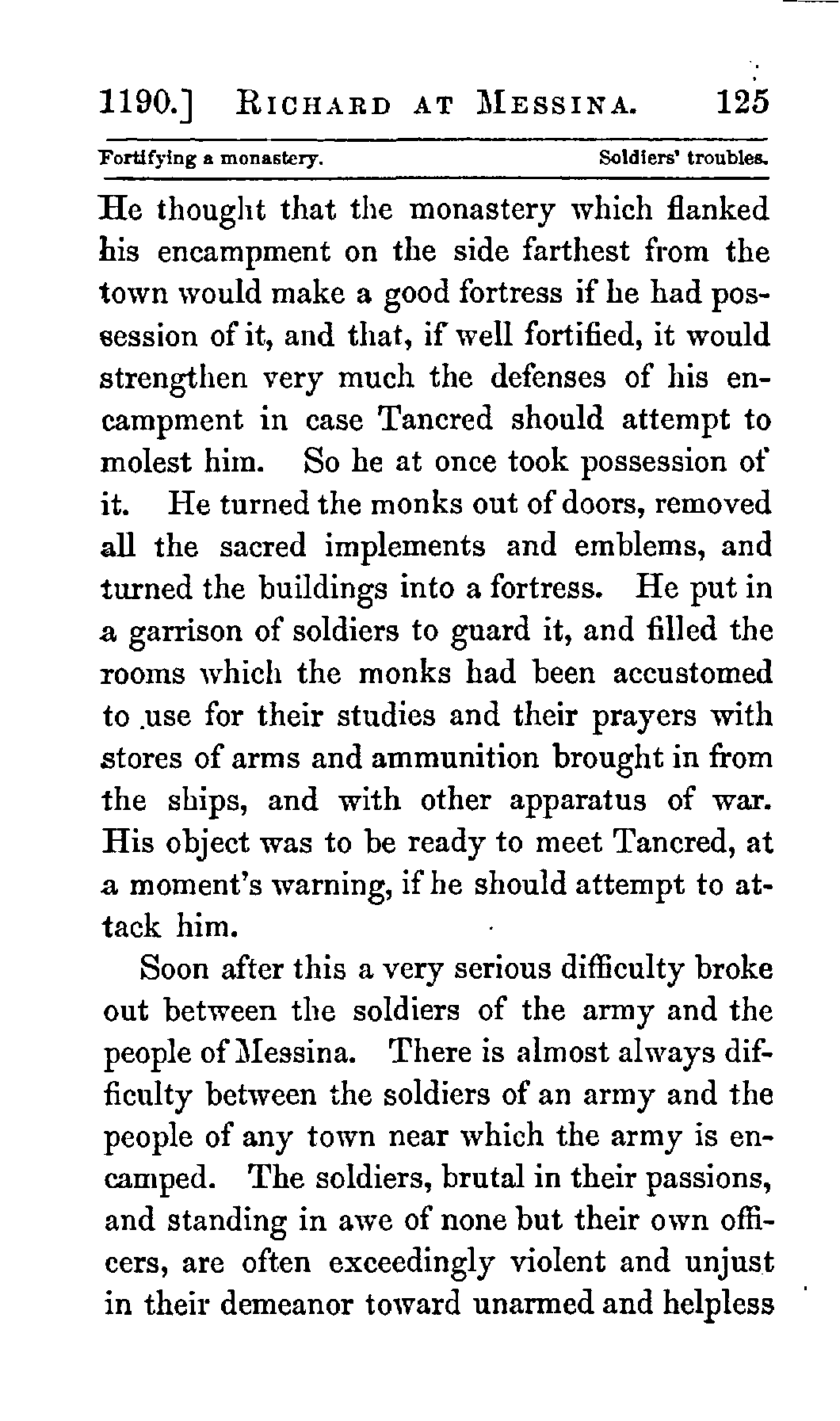 1190.] RICHARD AT MESSINA. 125

Fortifying a monastery. Soldiers' troubles.

He thought that the monastery which flanked his encampment on the side farthest from the town would make a good fortress if he had possession of it, and that, if well fortified, it would strengthen very much the defenses of his encampment in case Tancred should attempt to molest him. So he at once took possession of it. He turned the monks out of doors, removed all the sacred implements and emblems, and turned the buildings into a fortress. He put in a garrison of soldiers to guard it, and filled the rooms which the monks had been accustomed to use for their studies and their prayers with stores of arms and ammunition brought in from the ships, and with other apparatus of war. His object was to be ready to meet Tancred, at a moment's warning, if he should attempt to attack him.

Soon after this a very serious difficulty broke out between the soldiers of the army and the people of Messina. There is almost always difficulty between the soldiers of an army and the people of any town near which the army is encamped. The soldiers, brutal in their passions, and standing in awe of none but their own officers, are often exceedingly violent and unjust in their demeanor toward unarmed and helpless